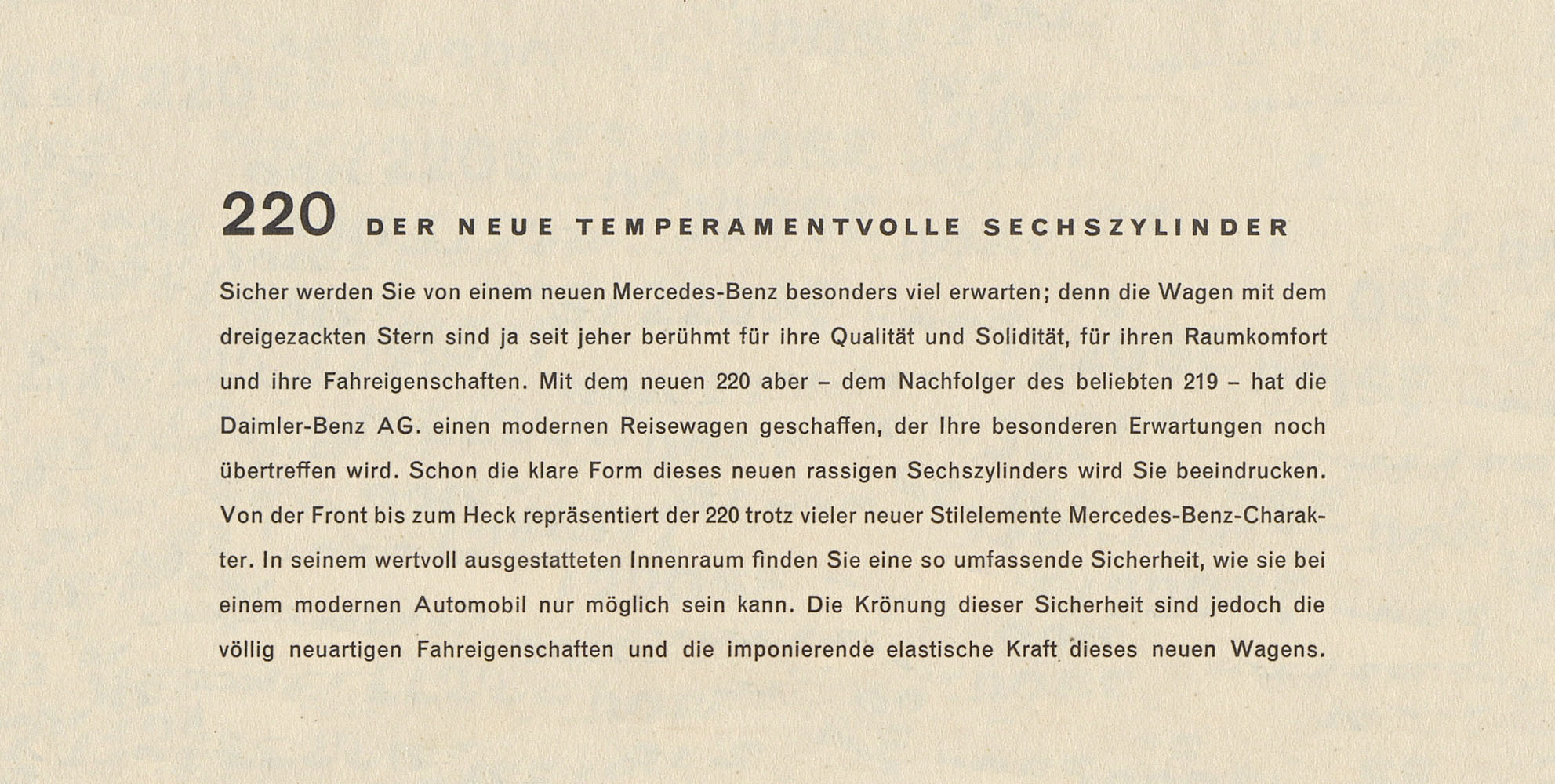 220 DER NEUE TEMPERAMENTVOLLE SECHSZYLINDER

Sicher werden Sie von einem neuen Mercedes-Benz besonders viel erwarten; denn die Wagen mit dem dreigezackten Stern sind ja seit jeher berühmt für ihre Qualität und Solidität, für ihren Raumkomfort und ihre Fahreigenschaften. Mit dem neuen 220 aber – dem Nachfolger des beliebten 219 – hat die Daimler-Benz AG. einen modernen Reisewagen geschaffen, der Ihre besonderen Erwartungen noch übertreffen wird. Schon die klare Form dieses neuen rassigen Sechszylinders wird Sie beeindrucken. Von der Front bis zum Heck repräsentiert der 220 trotz vieler neuer Stilelemente Mercedes-Benz-Charakter. In seinem wertvoll ausgestatteten Innenraum finden Sie eine so umfassende Sicherheit, wie sie bei einem modernen Automobil nur möglich sein kann. Die Krönung dieser Sicherheit sind jedoch die völlig neuartigen Fahreigenschaften und die imponierende elastische Kraft dieses neuen Wagens.